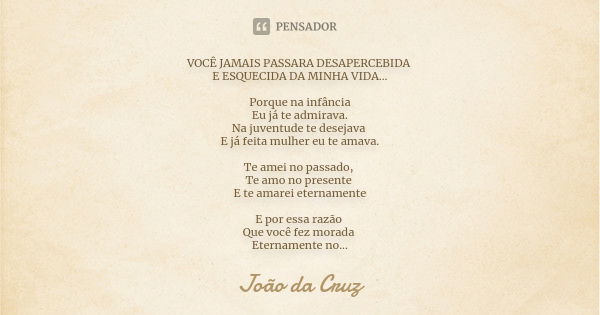 PENSADOR

VOCÊ JAMAIS PASSARA DESAPERCEBIDA
E ESQUECIDA DA MINHA VIDA...

Porque na infância
Eu já te admirava.
Na juventude te desejava
E já feita mulher eu te amava.

Te amei no passado,
Te amo no presente
E te amarei eternamente

E por essa razão
Que você fez morada
Eternamente no...

João da Cruz